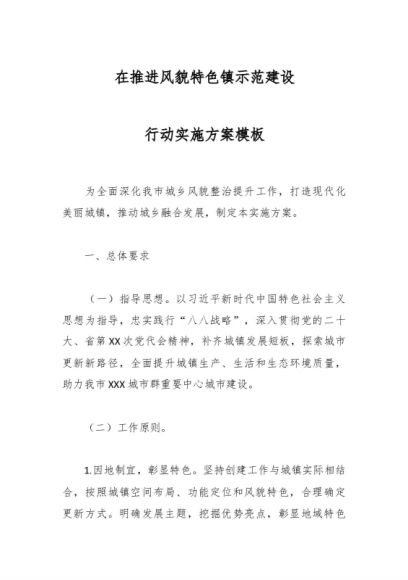 在推进风貌特色镇示范建设

行动实施方案模板

为全面深化我市城乡风貌整治提升工作，打造现代化美丽城镇，推动城乡融合发展，制定本实施方案。

一、总体要求

（一）指导思想。以习近平新时代中国特色社会主义思想为指导，忠实践行“八八战略”，深入贯彻党的二十大、省第XX次党代会精神，补齐城镇发展短板，探索城市更新新路径，全面提升城镇生产、生活和生态环境质量，助力我市XXX城市群重要中心城市建设。

（二）工作原则。

1.因地制宜，彰显特色。坚持创建工作与城镇实际相结合，按照城镇空间布局、功能定位和风貌特色，合理确定更新方式。明确发展主题，挖掘优势亮点，彰显地域特色